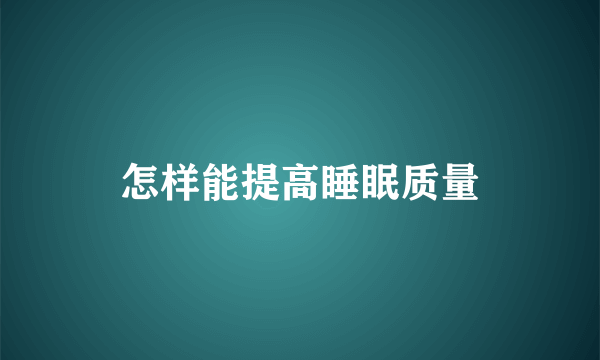 怎样能提高睡眠质量